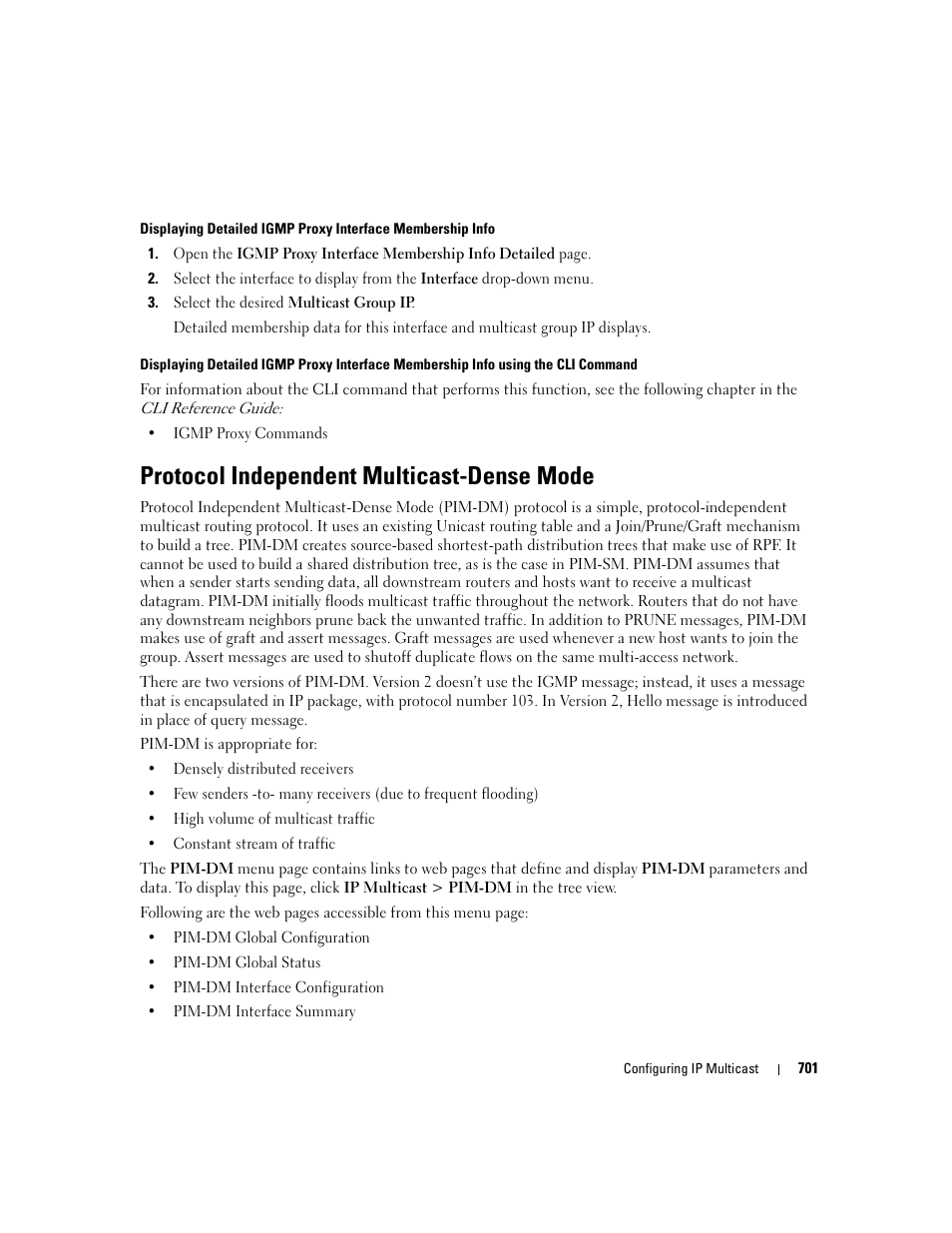 Displaying Detailed IGMP Proxy Interface Membership Info

1. Open the IGMP Proxy Interface Membership Info Detailed page.
2. Select the interface to display from the Interface drop-down menu.
3. Select the desired Multicast Group IP.

Detailed membership data for this interface and multicast group IP displays.

Displaying Detailed IGMP Proxy Interface Membership Info using the CLI Command

For information about the CLI command that performs this function, see the following chapter in the CLI Reference Guide:

• IGMP Proxy Commands

Protocol Independent Multicast-Dense Mode

Protocol Independent Multicast-Dense Mode (PIM-DM) protocol is a simple, protocol-independent multicast routing protocol. It uses an existing Unicast routing table and a Join/Prune/Graft mechanism to build a tree. PIM-DM creates source-based shortest-path distribution trees that make use of RPF. It cannot be used to build a shared distribution tree, as is the case in PIM-SM. PIM-DM assumes that when a sender starts sending data, all downstream routers and hosts want to receive a multicast datagram. PIM-DM initially floods multicast traffic throughout the network. Routers that do not have any downstream neighbors prune back the unwanted traffic. In addition to PRUNE messages, PIM-DM makes use of graft and assert messages. Graft messages are used whenever a new host wants to join the group. Assert messages are used to shutoff duplicate flows on the same multi-access network.

There are two versions of PIM-DM. Version 2 doesn't use the IGMP message; instead, it uses a message that is encapsulated in IP package, with protocol number 103. In Version 2, Hello message is introduced in place of query message.

PIM-DM is appropriate for:

• Densely distributed receivers
• Few senders -to- many receivers (due to frequent flooding)
• High volume of multicast traffic
• Constant stream of traffic

The PIM-DM menu page contains links to web pages that define and display PIM-DM parameters and data. To display this page, click IP Multicast > PIM-DM in the tree view.

Following are the web pages accessible from this menu page:

• PIM-DM Global Configuration
• PIM-DM Global Status
• PIM-DM Interface Configuration
• PIM-DM Interface Summary

Configuring IP Multicast | 701